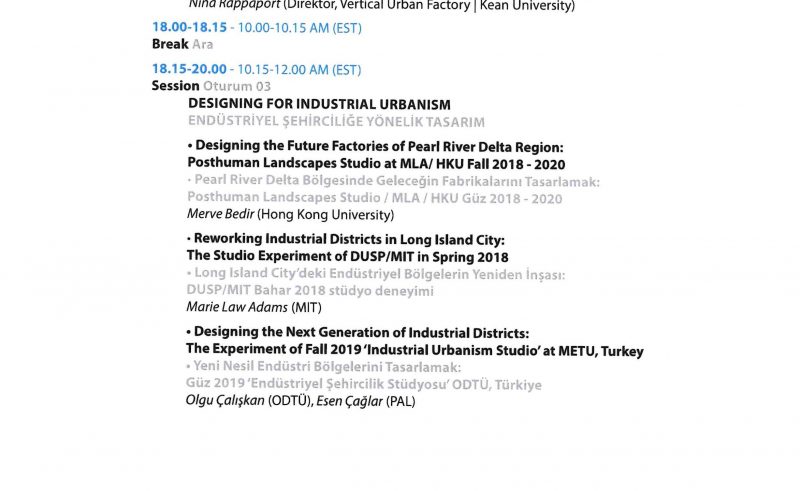 Nina Rappaport (Direktor, Vertical Urban Factory | Kean University)

18.00-18.15 - 10.00-10.15 AM (EST)
Break Ara

18.15-20.00 - 10.15-12.00 AM (EST)
Session Oturum 03

DESIGNING FOR INDUSTRIAL URBANISM
ENDÜSTRİYEL ŞEHİRCİLİĞE YÖNELİK TASARIM

• Designing the Future Factories of Pearl River Delta Region: Posthuman Landscapes Studio at MLA/ HKU Fall 2018 - 2020
• Pearl River Delta Bölgesinde Geleceğin Fabrikalarını Tasarlamak: Posthuman Landscapes Studio / MLA / HKU Güz 2018 - 2020
Merve Bedir (Hong Kong University)

• Reworking Industrial Districts in Long Island City: The Studio Experiment of DUSP/MIT in Spring 2018
• Long Island City'deki Endüstriyel Bölgelerin Yeniden İnşası: DUSP/MIT Bahar 2018 stüdyo deneyimi
Marie Law Adams (MIT)

• Designing the Next Generation of Industrial Districts: The Experiment of Fall 2019 'Industrial Urbanism Studio' at METU, Turkey
• Yeni Nesil Endüstri Bölgelerini Tasarlamak: Güz 2019 'Endüstriyel Şehircilik Stüdyosu' ODTÜ, Türkiye
Olgu Çalışkan (ODTÜ), Esen Çağlar (PAL)